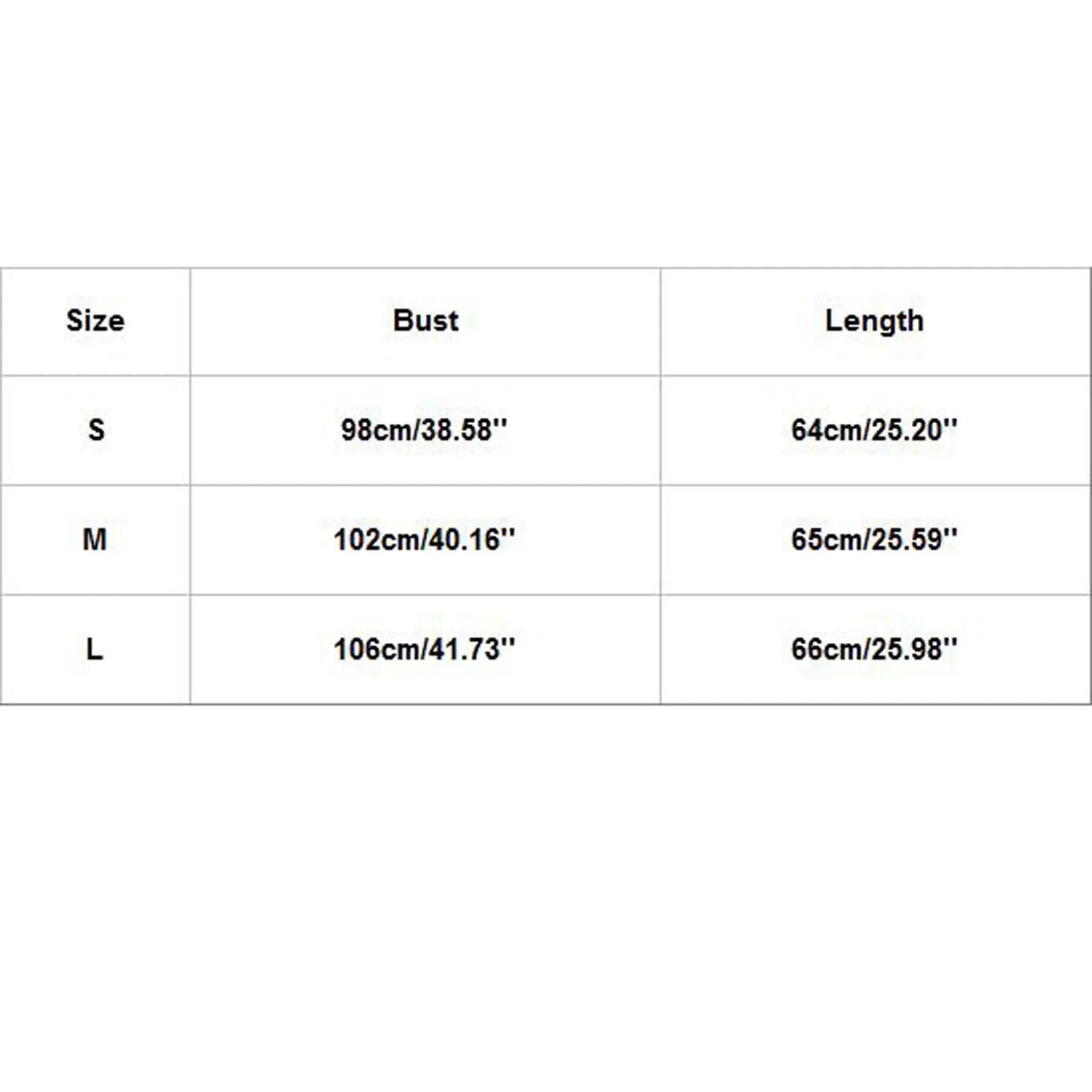 | Size | Bust | Length |
|---|---|---|
| S | 98cm/38.58'' | 64cm/25.20'' |
| M | 102cm/40.16'' | 65cm/25.59'' |
| L | 106cm/41.73'' | 66cm/25.98'' |